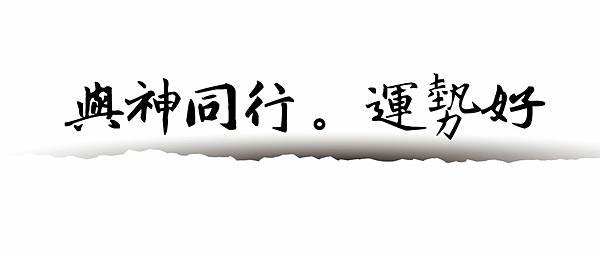 與神同行。運勢好